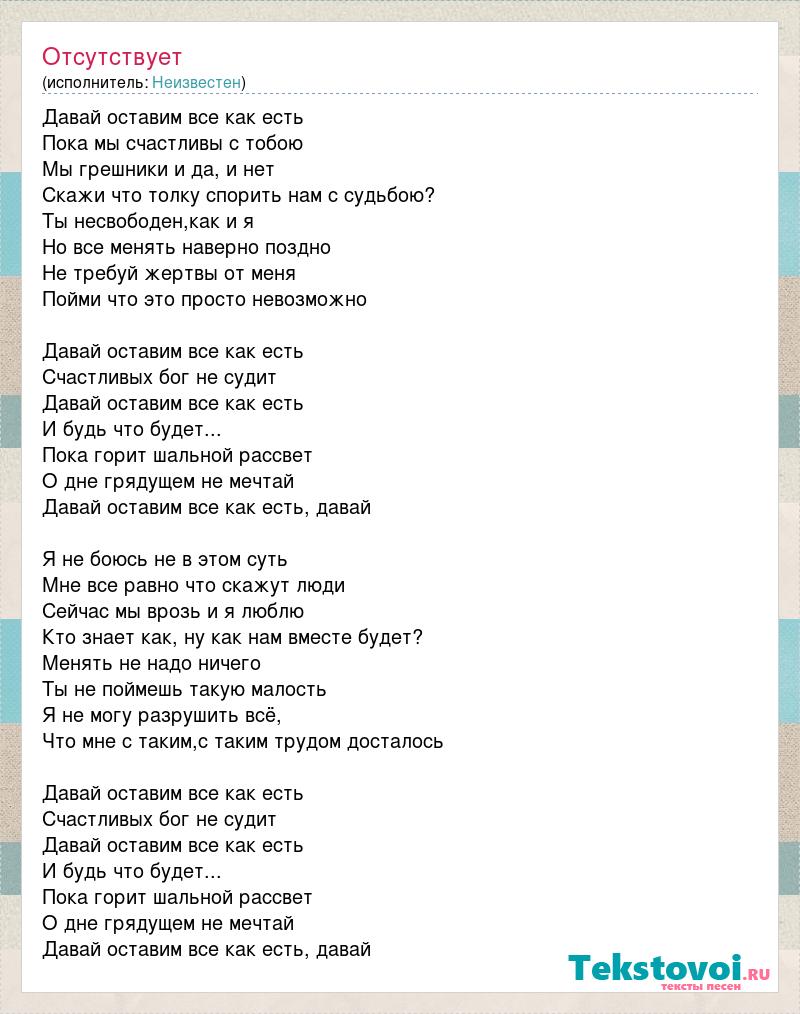 Отсутствует
(исполнитель: Неизвестен)

Давай оставим все как есть
Пока мы счастливы с тобою
Мы грешники и да, и нет
Скажи что толку спорить нам с судьбою?
Ты несвободен,как и я
Но все менять наверно поздно
Не требуй жертвы от меня
Пойми что это просто невозможно

Давай оставим все как есть
Счастливых бог не судит
Давай оставим все как есть
И будь что будет...
Пока горит шальной рассвет
О дне грядущем не мечтай
Давай оставим все как есть, давай

Я не боюсь не в этом суть
Мне все равно что скажут люди
Сейчас мы врозь и я люблю
Кто знает как, ну как нам вместе будет?
Менять не надо ничего
Ты не поймешь такую малость
Я не могу разрушить всё,
Что мне с таким,с таким трудом досталось

Давай оставим все как есть
Счастливых бог не судит
Давай оставим все как есть
И будь что будет...
Пока горит шальной рассвет
О дне грядущем не мечтай
Давай оставим все как есть, давай

Tekstovoi.ru
тексты песен